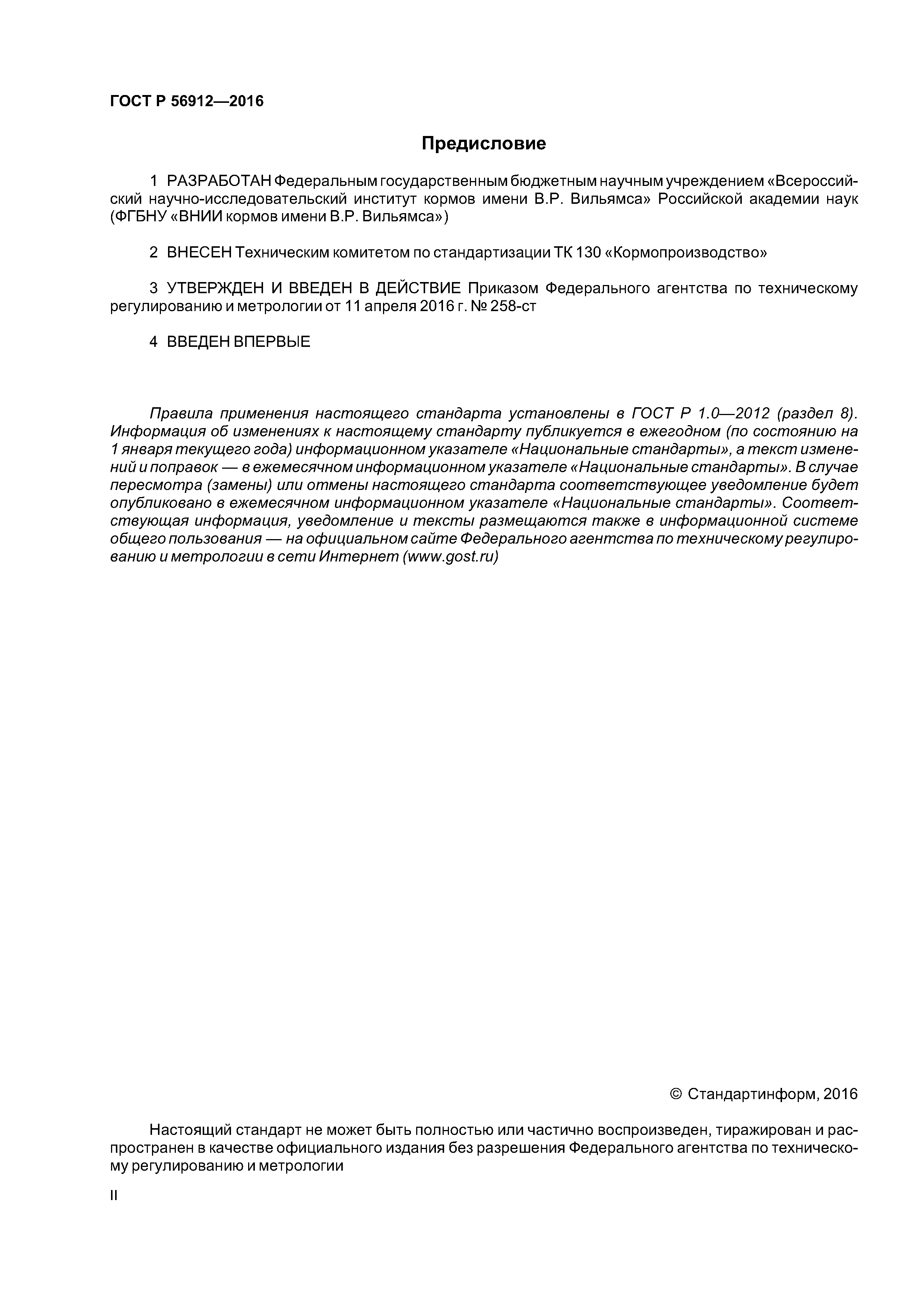 ГОСТ Р 56912—2016

Предисловие

1 РАЗРАБОТАН Федеральным государственным бюджетным научным учреждением «Всероссийский научно-исследовательский институт кормов имени В.Р. Вильямса» Российской академии наук (ФГБНУ «ВНИИ кормов имени В.Р. Вильямса»)

2 ВНЕСЕН Техническим комитетом по стандартизации ТК 130 «Кормопроизводство»

3 УТВЕРЖДЕН И ВВЕДЕН В ДЕЙСТВИЕ Приказом Федерального агентства по техническому регулированию и метрологии от 11 апреля 2016 г. № 258-ст

4 ВВЕДЕН ВПЕРВЫЕ

Правила применения настоящего стандарта установлены в ГОСТ Р 1.0—2012 (раздел 8). Информация об изменениях к настоящему стандарту публикуется в ежегодном (по состоянию на 1 января текущего года) информационном указателе «Национальные стандарты», а текст изменений и поправок — в ежемесячном информационном указателе «Национальные стандарты». В случае пересмотра (замены) или отмены настоящего стандарта соответствующее уведомление будет опубликовано в ежемесячном информационном указателе «Национальные стандарты». Соответствующая информация, уведомление и тексты размещаются также в информационной системе общего пользования — на официальном сайте Федерального агентства по техническому регулированию и метрологии в сети Интернет (www.gost.ru)

© Стандартинформ, 2016

Настоящий стандарт не может быть полностью или частично воспроизведен, тиражирован и распространен в качестве официального издания без разрешения Федерального агентства по техническому регулированию и метрологии

II